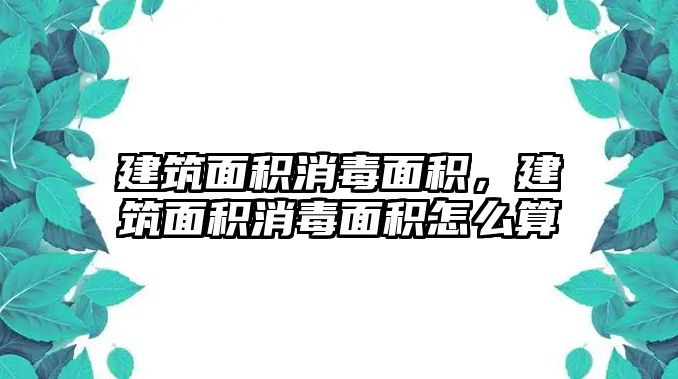 建筑面积消毒面积，建筑面积消毒面积怎么算